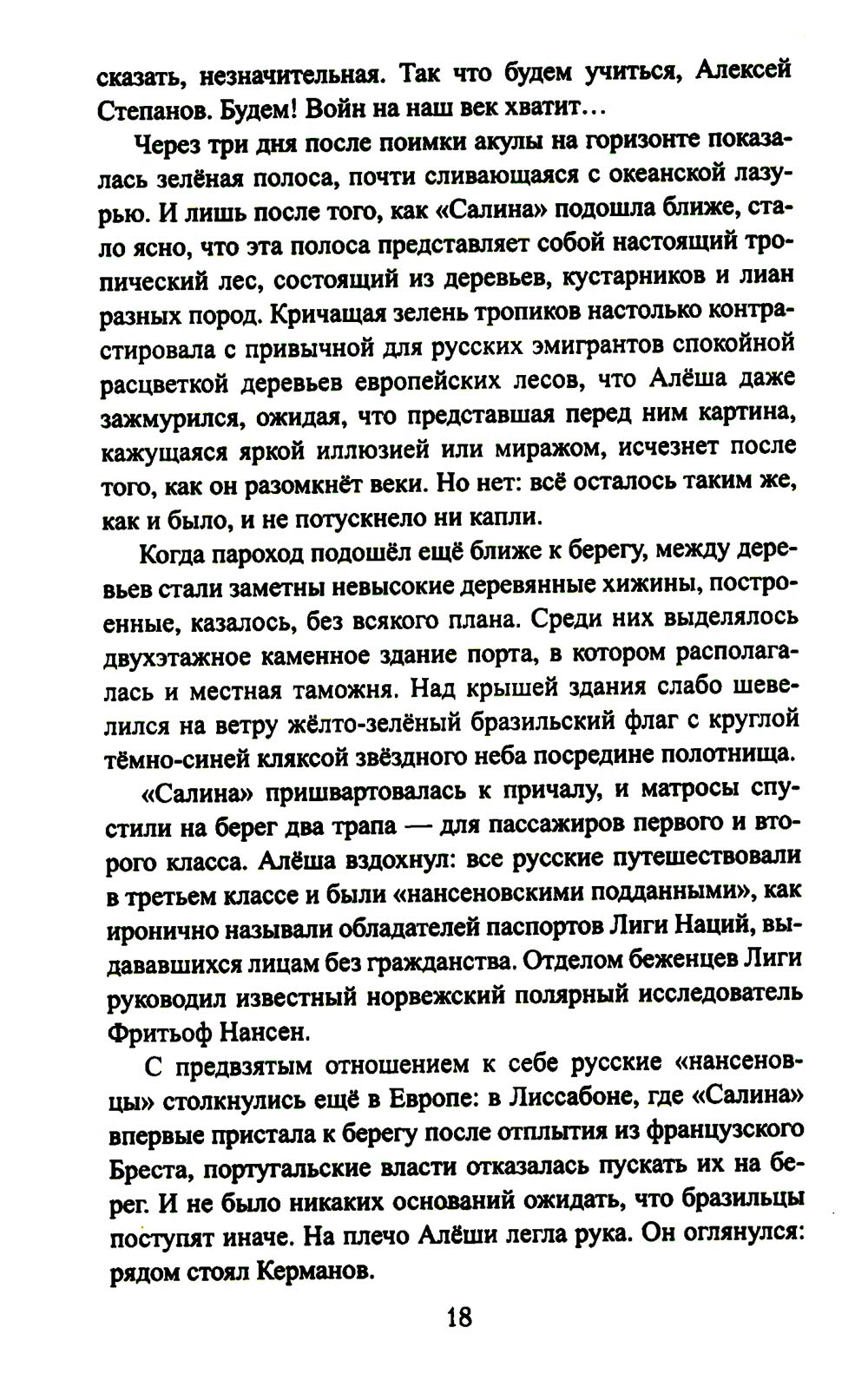 сказать, незначительная. Так что будем учиться, Алексей Степанов. Будем! Войн на наш век хватит...

Через три дня после поимки акулы на горизонте показалась зелёная полоса, почти сливающаяся с океанской лазурью. И лишь после того, как «Салина» подошла ближе, стало ясно, что эта полоса представляет собой настоящий тропический лес, состоящий из деревьев, кустарников и лиан разных пород. Кричащая зелень тропиков настолько контрастировала с привычной для русских эмигрантов спокойной расцветкой деревьев европейских лесов, что Алёша даже зажмурился, ожидая, что представшая перед ним картина, кажущаяся яркой иллюзией или миражом, исчезнет после того, как он разомкнёт веки. Но нет: всё осталось таким же, как и было, и не потускнело ни капли.

Когда пароход подошёл ещё ближе к берегу, между деревьев стали заметны невысокие деревянные хижины, построенные, казалось, без всякого плана. Среди них выделялось двухэтажное каменное здание порта, в котором располагалась и местная таможня. Над крышей здания слабо шевелился на ветру жёлто-зелёный бразильский флаг с круглой тёмно-синей кляксой звёздного неба посредине полотнища.

«Салина» пришвартовалась к причалу, и матросы спустили на берег два трапа — для пассажиров первого и второго класса. Алёша вздохнул: все русские путешествовали в третьем классе и были «нансеновскими подданными», как иронично называли обладателей паспортов Лиги Наций, выдававшихся лицам без гражданства. Отделом беженцев Лиги руководил известный норвежский полярный исследователь Фритьоф Нансен.

С предвзятым отношением к себе русские «нансеновцы» столкнулись ещё в Европе: в Лиссабоне, где «Салина» впервые пристала к берегу после отплытия из французского Бреста, португальские власти отказалась пускать их на берег. И не было никаких оснований ожидать, что бразильцы поступят иначе. На плечо Алёши легла рука. Он оглянулся: рядом стоял Керманов.

18